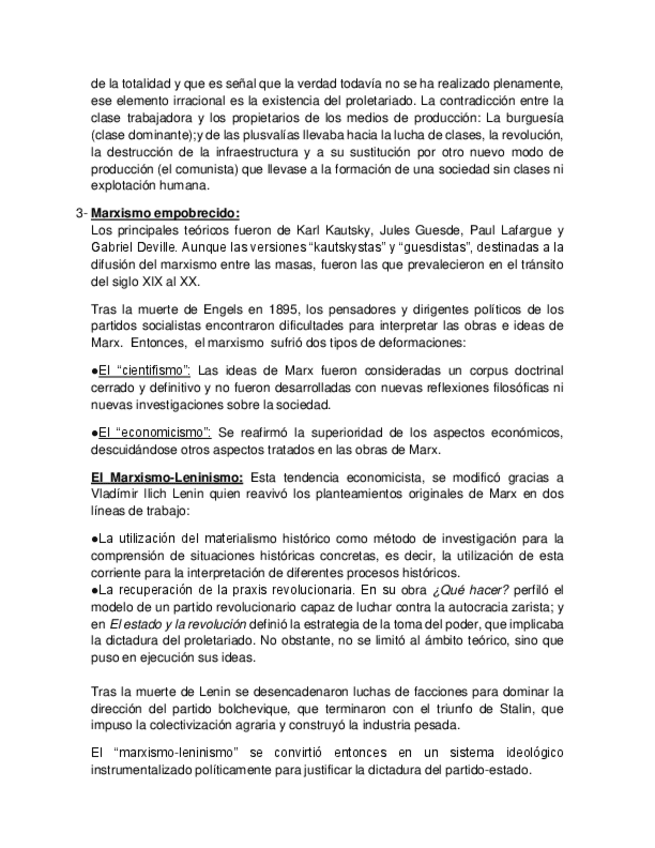 de la totalidad y que es señal que la verdad todavía no se ha realizado plenamente, ese elemento irracional es la existencia del proletariado. La contradicción entre la clase trabajadora y los propietarios de los medios de producción: La burguesía (clase dominante);y de las plusvalías llevaba hacia la lucha de clases, la revolución, la destrucción de la infraestructura y a su sustitución por otro nuevo modo de producción (el comunista) que llevase a la formación de una sociedad sin clases ni explotación humana.

3- Marxismo empobrecido:
Los principales teóricos fueron de Karl Kautsky, Jules Guesde, Paul Lafargue y Gabriel Deville. Aunque las versiones "kautskystas" y "guesdistas", destinadas a la difusión del marxismo entre las masas, fueron las que prevalecieron en el tránsito del siglo XIX al XX.

Tras la muerte de Engels en 1895, los pensadores y dirigentes políticos de los partidos socialistas encontraron dificultades para interpretar las obras e ideas de Marx. Entonces, el marxismo sufrió dos tipos de deformaciones:

●El "cientifismo": Las ideas de Marx fueron consideradas un corpus doctrinal cerrado y definitivo y no fueron desarrolladas con nuevas reflexiones filosóficas ni nuevas investigaciones sobre la sociedad.

●El "economicismo": Se reafirmó la superioridad de los aspectos económicos, descuidándose otros aspectos tratados en las obras de Marx.

El Marxismo-Leninismo: Esta tendencia economicista, se modificó gracias a Vladímir Ilich Lenin quien reavivó los planteamientos originales de Marx en dos líneas de trabajo:

●La utilización del materialismo histórico como método de investigación para la comprensión de situaciones históricas concretas, es decir, la utilización de esta corriente para la interpretación de diferentes procesos históricos.
●La recuperación de la praxis revolucionaria. En su obra ¿Qué hacer? perfiló el modelo de un partido revolucionario capaz de luchar contra la autocracia zarista; y en El estado y la revolución definió la estrategia de la toma del poder, que implicaba la dictadura del proletariado. No obstante, no se limitó al ámbito teórico, sino que puso en ejecución sus ideas.

Tras la muerte de Lenin se desencadenaron luchas de facciones para dominar la dirección del partido bolchevique, que terminaron con el triunfo de Stalin, que impuso la colectivización agraria y construyó la industria pesada.

El "marxismo-leninismo" se convirtió entonces en un sistema ideológico instrumentalizado políticamente para justificar la dictadura del partido-estado.